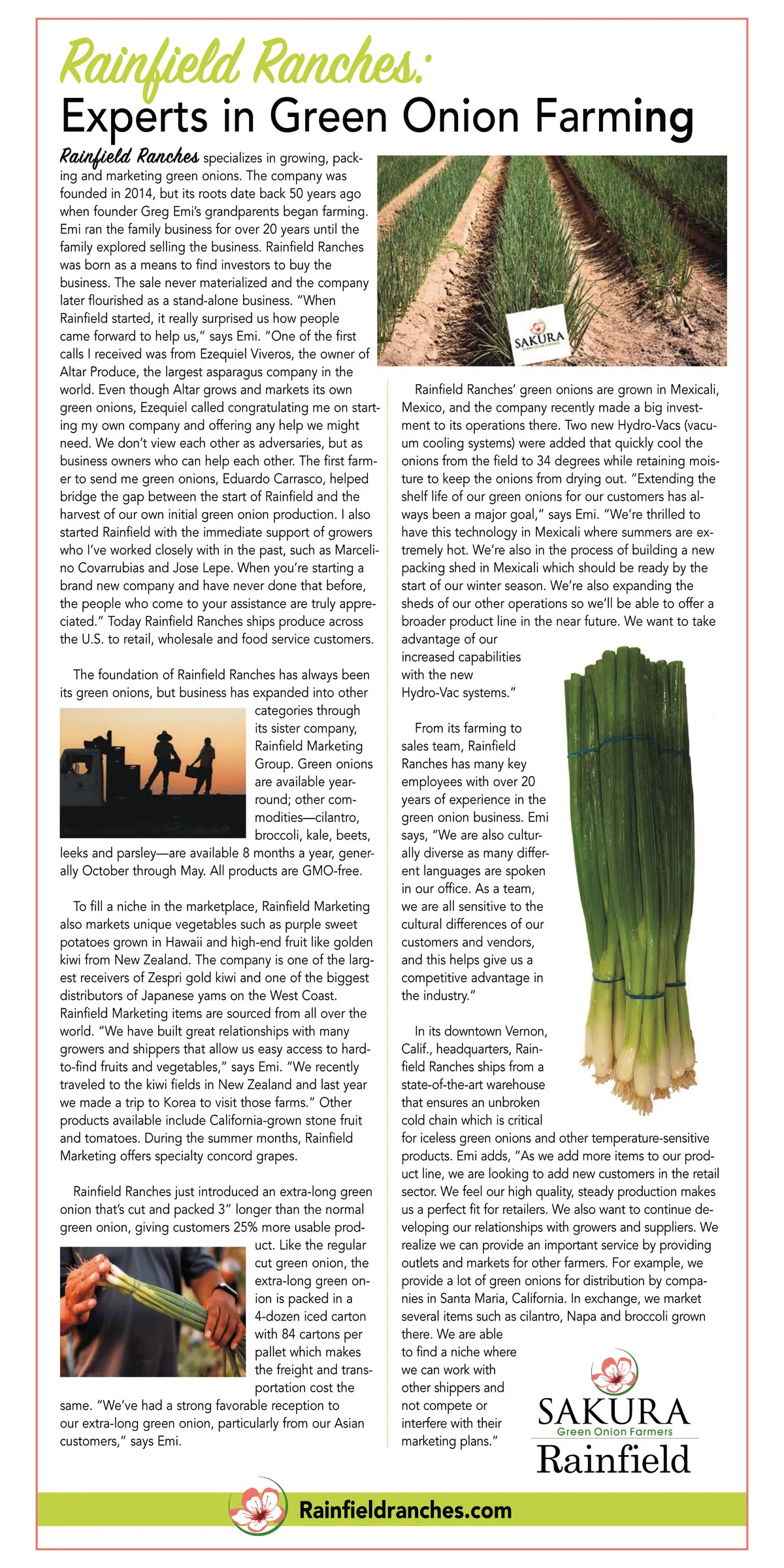 Rainfield Ranches:
Experts in Green Onion Farming

Rainfield Ranches specializes in growing, packing and marketing green onions. The company was founded in 2014, but its roots date back 50 years ago when founder Greg Emi's grandparents began farming. Emi ran the family business for over 20 years until the family explored selling the business. Rainfield Ranches was born as a means to find investors to buy the business. The sale never materialized and the company later flourished as a stand-alone business. "When Rainfield started, it really surprised us how people came forward to help us," says Emi. "One of the first calls I received was from Ezequiel Viveros, the owner of Altar Produce, the largest asparagus company in the world. Even though Altar grows and markets its own green onions, Ezequiel called congratulating me on starting my own company and offering any help we might need. We don't view each other as adversaries, but as business owners who can help each other. The first farmer to send me green onions, Eduardo Carrasco, helped bridge the gap between the start of Rainfield and the harvest of our own initial green onion production. I also started Rainfield with the immediate support of growers who I've worked closely with in the past, such as Marcelino Covarrubias and Jose Lepe. When you're starting a brand new company and have never done that before, the people who come to your assistance are truly appreciated." Today Rainfield Ranches ships produce across the U.S. to retail, wholesale and food service customers.

The foundation of Rainfield Ranches has always been its green onions, but business has expanded into other categories through its sister company, Rainfield Marketing Group. Green onions are available year-round; other commodities—cilantro, broccoli, kale, beets, leeks and parsley—are available 8 months a year, generally October through May. All products are GMO-free.

To fill a niche in the marketplace, Rainfield Marketing also markets unique vegetables such as purple sweet potatoes grown in Hawaii and high-end fruit like golden kiwi from New Zealand. The company is one of the largest receivers of Zespri gold kiwi and one of the biggest distributors of Japanese yams on the West Coast. Rainfield Marketing items are sourced from all over the world. "We have built great relationships with many growers and shippers that allow us easy access to hard-to-find fruits and vegetables," says Emi. "We recently traveled to the kiwi fields in New Zealand and last year we made a trip to Korea to visit those farms." Other products available include California-grown stone fruit and tomatoes. During the summer months, Rainfield Marketing offers specialty concord grapes.

Rainfield Ranches just introduced an extra-long green onion that's cut and packed 3" longer than the normal green onion, giving customers 25% more usable product. Like the regular cut green onion, the extra-long green onion is packed in a 4-dozen iced carton with 84 cartons per pallet which makes the freight and transportation cost the same. "We've had a strong favorable reception to our extra-long green onion, particularly from our Asian customers," says Emi.

SAKURA

Rainfield Ranches' green onions are grown in Mexicali, Mexico, and the company recently made a big investment to its operations there. Two new Hydro-Vacs (vacuum cooling systems) were added that quickly cool the onions from the field to 34 degrees while retaining moisture to keep the onions from drying out. "Extending the shelf life of our green onions for our customers has always been a major goal," says Emi. "We're thrilled to have this technology in Mexicali where summers are extremely hot. We're also in the process of building a new packing shed in Mexicali which should be ready by the start of our winter season. We're also expanding the sheds of our other operations so we'll be able to offer a broader product line in the near future. We want to take advantage of our increased capabilities with the new Hydro-Vac systems."

From its farming to sales team, Rainfield Ranches has many key employees with over 20 years of experience in the green onion business. Emi says, "We are also culturally diverse as many different languages are spoken in our office. As a team, we are all sensitive to the cultural differences of our customers and vendors, and this helps give us a competitive advantage in the industry."

In its downtown Vernon, Calif., headquarters, Rainfield Ranches ships from a state-of-the-art warehouse that ensures an unbroken cold chain which is critical for iceless green onions and other temperature-sensitive products. Emi adds, "As we add more items to our product line, we are looking to add new customers in the retail sector. We feel our high quality, steady production makes us a perfect fit for retailers. We also want to continue developing our relationships with growers and suppliers. We realize we can provide an important service by providing outlets and markets for other farmers. For example, we provide a lot of green onions for distribution by companies in Santa Maria, California. In exchange, we market several items such as cilantro, Napa and broccoli grown there. We are able to find a niche where we can work with other shippers and not compete or interfere with their marketing plans."

SAKURA
Green Onion Farmers
Rainfield

Rainfieldranches.com